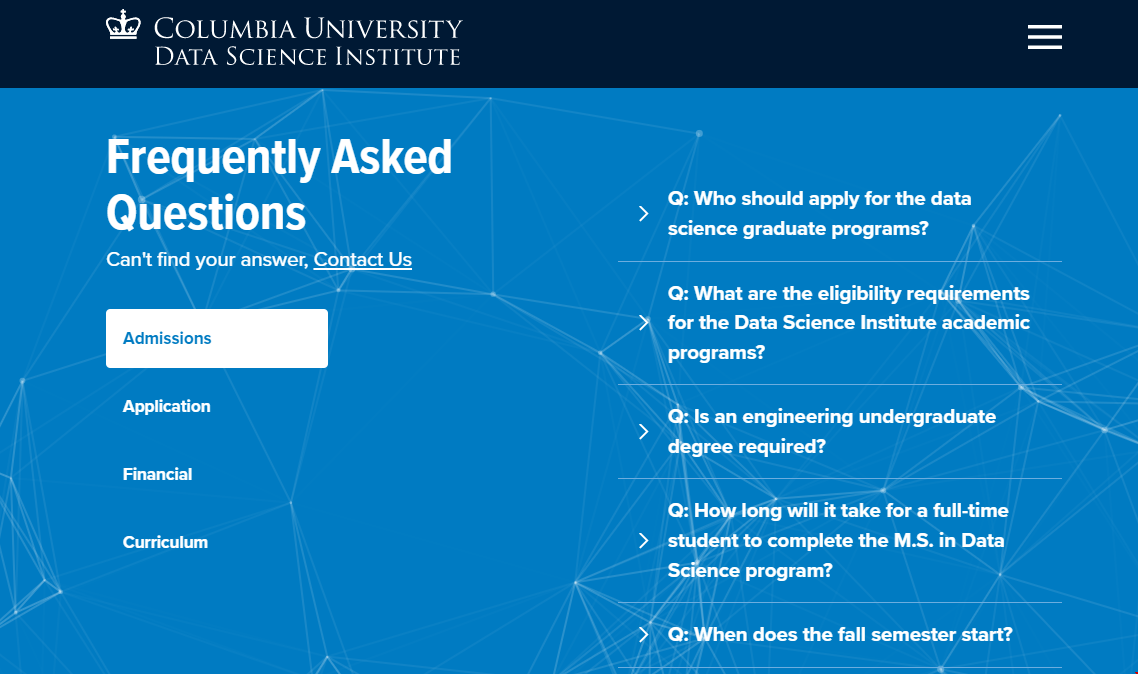 COLUMBIA UNIVERSITY
DATA SCIENCE INSTITUTE

Frequently Asked Questions

Can't find your answer, Contact Us

Admissions

Application

Financial

Curriculum

Q: Who should apply for the data science graduate programs?

Q: What are the eligibility requirements for the Data Science Institute academic programs?

Q: Is an engineering undergraduate degree required?

Q: How long will it take for a full-time student to complete the M.S. in Data Science program?

Q: When does the fall semester start?